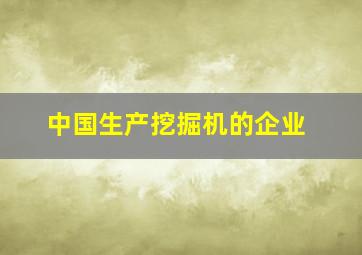 中国生产挖掘机的企业